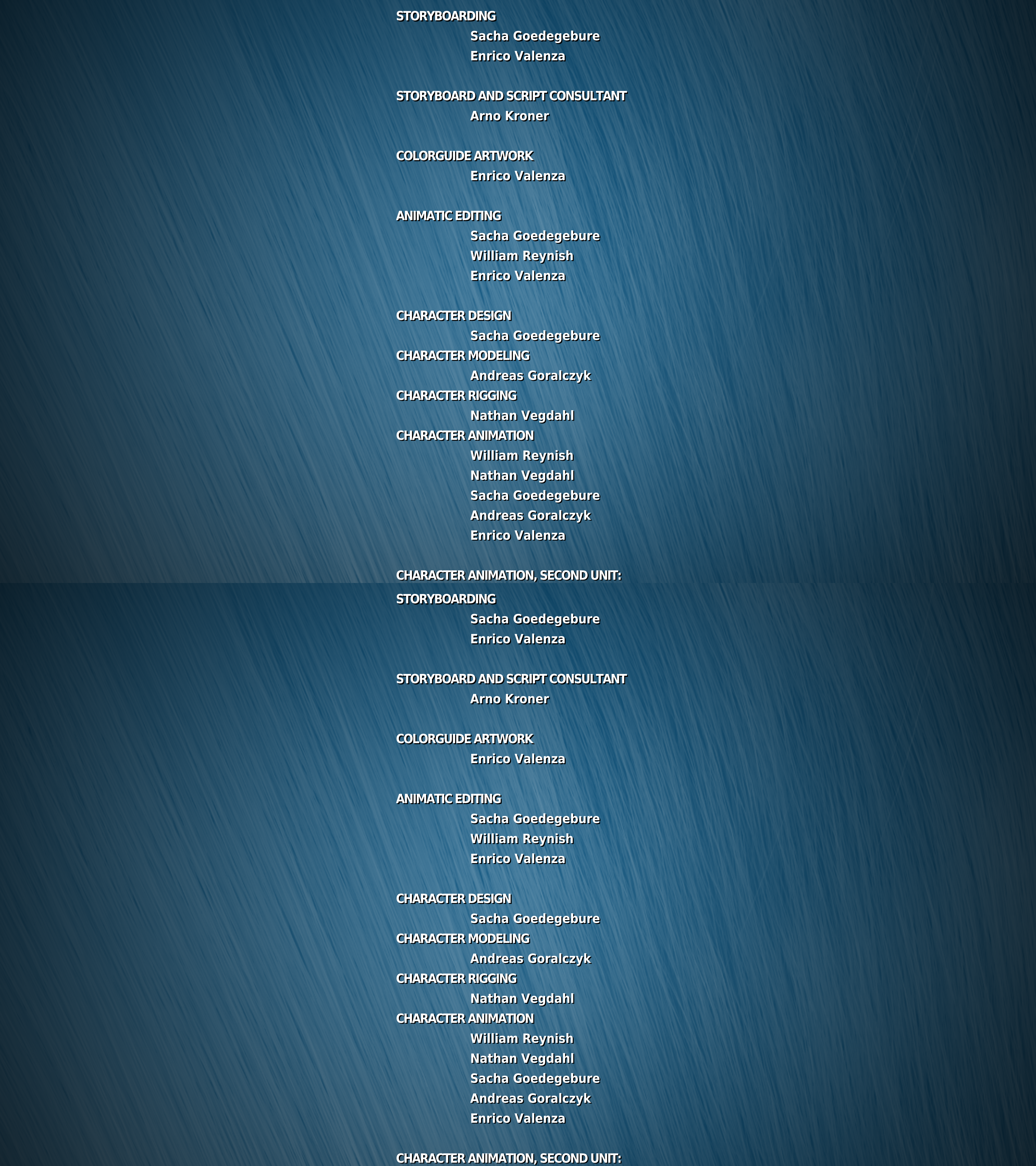 STORYBOARDING
Sacha Goedegebure
Enrico Valenza

STORYBOARD AND SCRIPT CONSULTANT
Arno Kroner

COLORGUIDE ARTWORK
Enrico Valenza

ANIMATIC EDITING
Sacha Goedegebure
William Reynish
Enrico Valenza

CHARACTER DESIGN
Sacha Goedegebure
CHARACTER MODELING
Andreas Goralczyk
CHARACTER RIGGING
Nathan Vegdahl
CHARACTER ANIMATION
William Reynish
Nathan Vegdahl
Sacha Goedegebure
Andreas Goralczyk
Enrico Valenza

CHARACTER ANIMATION, SECOND UNIT:

STORYBOARDING
Sacha Goedegebure
Enrico Valenza

STORYBOARD AND SCRIPT CONSULTANT
Arno Kroner

COLORGUIDE ARTWORK
Enrico Valenza

ANIMATIC EDITING
Sacha Goedegebure
William Reynish
Enrico Valenza

CHARACTER DESIGN
Sacha Goedegebure
CHARACTER MODELING
Andreas Goralczyk
CHARACTER RIGGING
Nathan Vegdahl
CHARACTER ANIMATION
William Reynish
Nathan Vegdahl
Sacha Goedegebure
Andreas Goralczyk
Enrico Valenza

CHARACTER ANIMATION, SECOND UNIT: